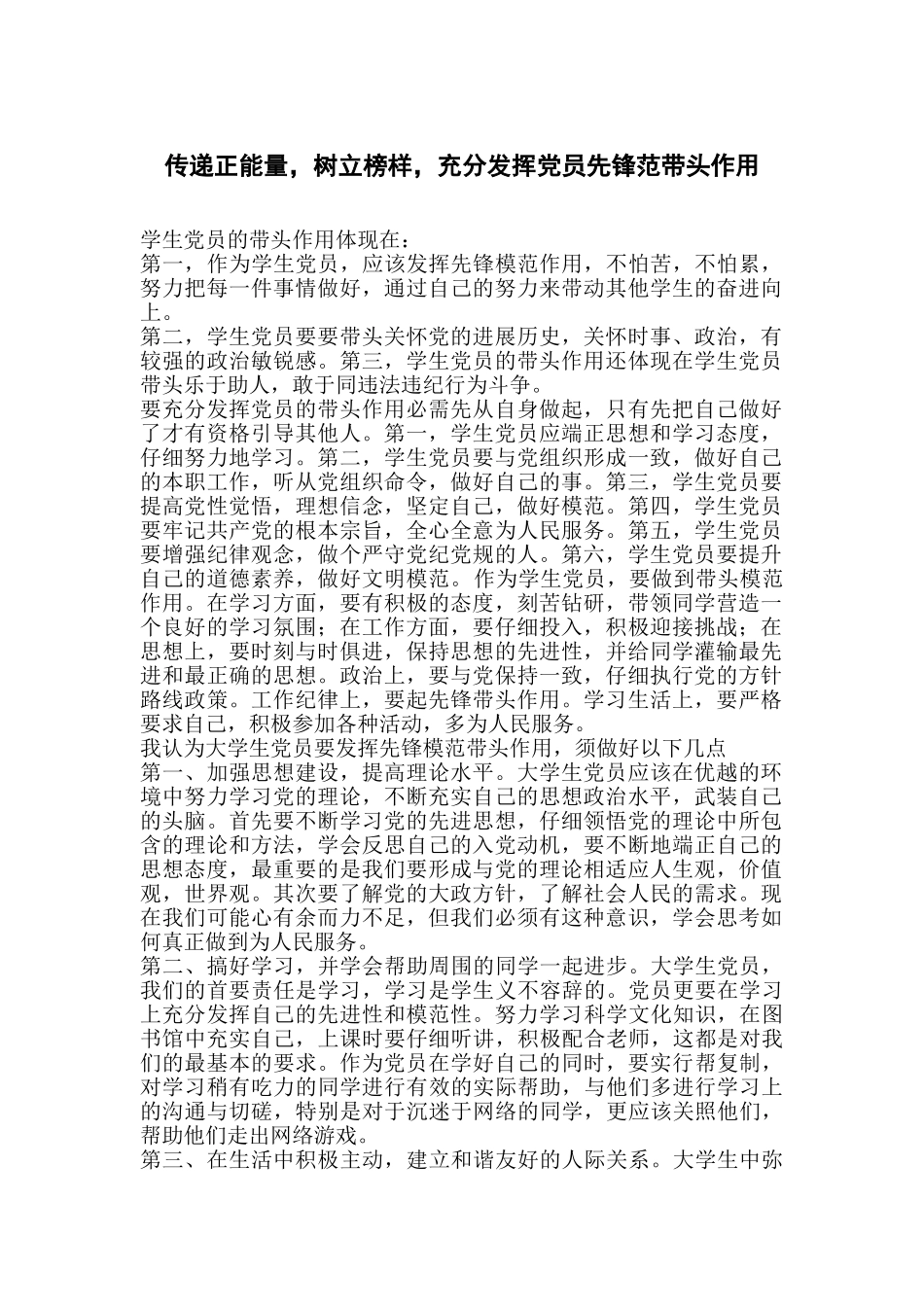 传递正能量，树立榜样，充分发挥党员先锋范带头作用

学生党员的带头作用体现在：
第一，作为学生党员，应该发挥先锋模范作用，不怕苦，不怕累，努力把每一件事情做好，通过自己的努力来带动其他学生的奋进向上。
第二，学生党员要要带头关怀党的进展历史，关怀时事、政治，有较强的政治敏锐感。第三，学生党员的带头作用还体现在学生党员带头乐于助人，敢于同违法违纪行为斗争。
要充分发挥党员的带头作用必需先从自身做起，只有先把自己做好了才有资格引导其他人。第一，学生党员应端正思想和学习态度，仔细努力地学习。第二，学生党员要与党组织形成一致，做好自己的本职工作，听从党组织命令，做好自己的事。第三，学生党员要提高党性觉悟，理想信念，坚定自己，做好模范。第四，学生党员要牢记共产党的根本宗旨，全心全意为人民服务。第五，学生党员要增强纪律观念，做个严守党纪党规的人。第六，学生党员要提升自己的道德素养，做好文明模范。作为学生党员，要做到带头模范作用。在学习方面，要有积极的态度，刻苦钻研，带领同学营造一个良好的学习氛围；在工作方面，要仔细投入，积极迎接挑战；在思想上，要时刻与时俱进，保持思想的先进性，并给同学灌输最先进和最正确的思想。政治上，要与党保持一致，仔细执行党的方针路线政策。工作纪律上，要起先锋带头作用。学习生活上，要严格要求自己，积极参加各种活动，多为人民服务。
我认为大学生党员要发挥先锋模范带头作用，须做好以下几点
第一、加强思想建设，提高理论水平。大学生党员应该在优越的环境中努力学习党的理论，不断充实自己的思想政治水平，武装自己的头脑。首先要不断学习党的先进思想，仔细领悟党的理论中所包含的理论和方法，学会反思自己的入党动机，要不断地端正自己的思想态度，最重要的是我们要形成与党的理论相适应人生观，价值观，世界观。其次要了解党的大政方针，了解社会人民的需求。现在我们可能心有余而力不足，但我们必须有这种意识，学会思考如何真正做到为人民服务。
第二、搞好学习，并学会帮助周围的同学一起进步。大学生党员，我们的首要责任是学习，学习是学生义不容辞的。党员更要在学习上充分发挥自己的先进性和模范性。努力学习科学文化知识，在图书馆中充实自己，上课时要仔细听讲，积极配合老师，这都是对我们的最基本的要求。作为党员在学好自己的同时，要实行帮复制，对学习稍有吃力的同学进行有效的实际帮助，与他们多进行学习上的沟通与切磋，特别是对于沉迷于网络的同学，更应该关照他们，帮助他们走出网络游戏。
第三、在生活中积极主动，建立和谐友好的人际关系。大学生中弥